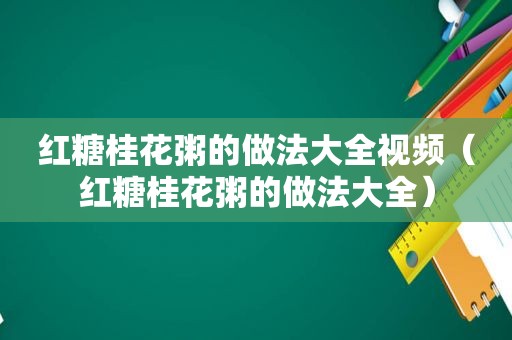 红糖桂花粥的做法大全视频（红糖桂花粥的做法大全）